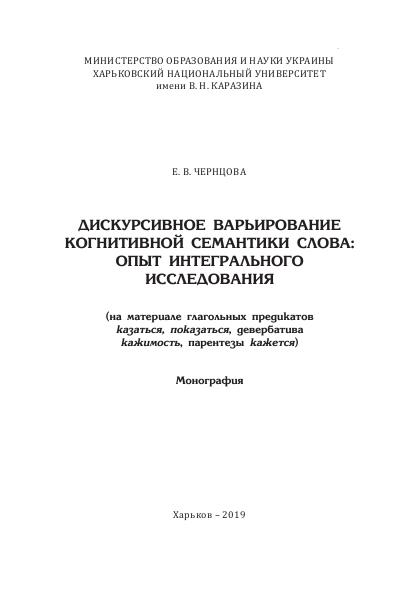 МИНИСТЕРСТВО ОБРАЗОВАНИЯ И НАУКИ УКРАИНЫ
ХАРЬКОВСКИЙ НАЦИОНАЛЬНЫЙ УНИВЕРСИТЕТ
имени В. Н. КАРАЗИНА

Е. В. ЧЕРНЦОВА

ДИСКУРСИВНОЕ ВАРЬИРОВАНИЕ КОГНИТИВНОЙ СЕМАНТИКИ СЛОВА: ОПЫТ ИНТЕГРАЛЬНОГО ИССЛЕДОВАНИЯ

(на материале глагольных предикатов казаться, показаться, девербатива кажимость, парентезы кажется)

Монография

Харьков – 2019